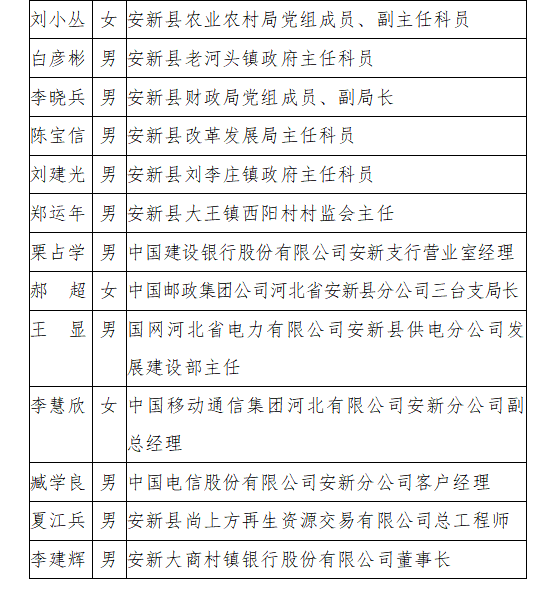 | 刘小丛 | 女 | 安新县农业农村局党组成员、副主任科员 |
|---|---|---|
| 白彦彬 | 男 | 安新县老河头镇政府主任科员 |
| 李晓兵 | 男 | 安新县财政局党组成员、副局长 |
| 陈宝信 | 男 | 安新县改革发展局主任科员 |
| 刘建光 | 男 | 安新县刘李庄镇政府主任科员 |
| 郑运年 | 男 | 安新县大王镇西阳村村监会主任 |
| 栗占学 | 男 | 中国建设银行股份有限公司安新支行营业室经理 |
| 郝　超 | 女 | 中国邮政集团公司河北省安新县分公司三台支局长 |
| 王　显 | 男 | 国网河北省电力有限公司安新县供电分公司发展建设部主任 |
| 李慧欣 | 女 | 中国移动通信集团河北有限公司安新分公司副总经理 |
| 臧学良 | 男 | 中国电信股份有限公司安新分公司客户经理 |
| 夏江兵 | 男 | 安新县尚上方再生资源交易有限公司总工程师 |
| 李建辉 | 男 | 安新大商村镇银行股份有限公司董事长 |